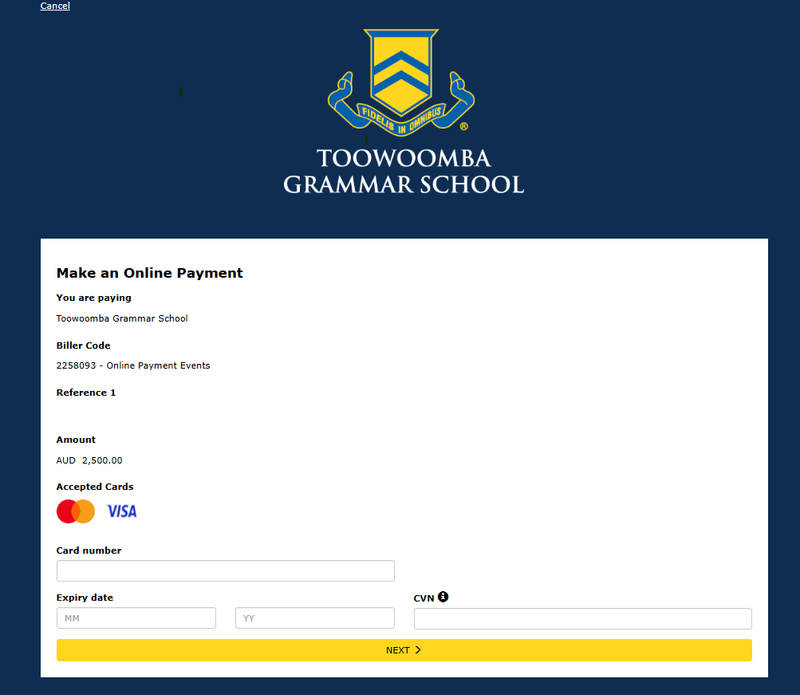 Cancel

FIDELIS IN OMNIBUS ®

TOOWOOMBA GRAMMAR SCHOOL

Make an Online Payment

You are paying

Toowoomba Grammar School

Biller Code

2258093 - Online Payment Events

Reference 1

Amount

AUD 2,500.00

Accepted Cards

VISA

Card number

Expiry date

MM

YY

CVN

NEXT >